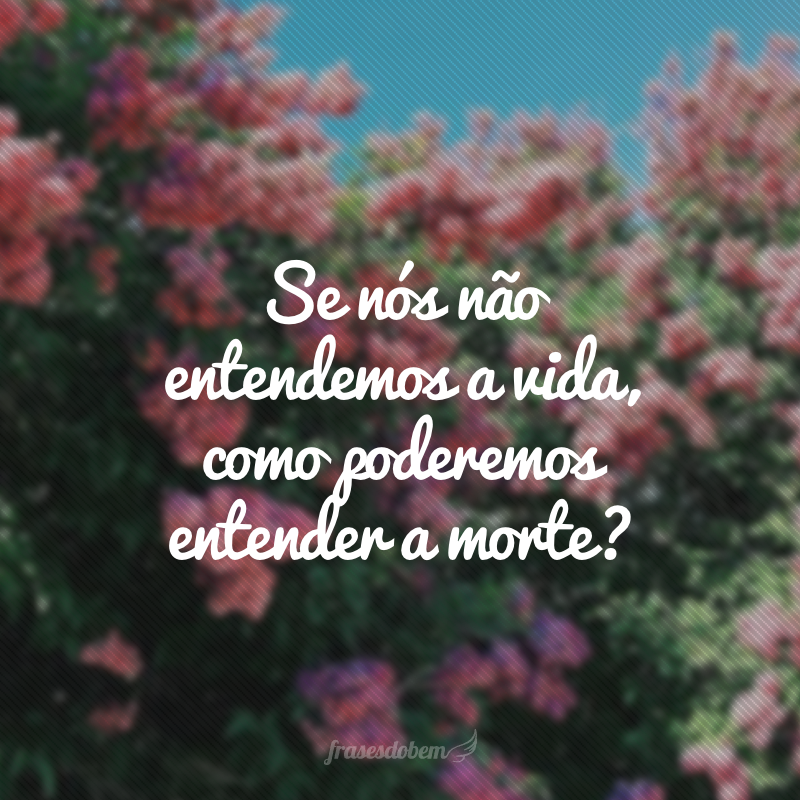 Se nós não entendemos a vida, como poderemos entender a morte?

frasesdobem